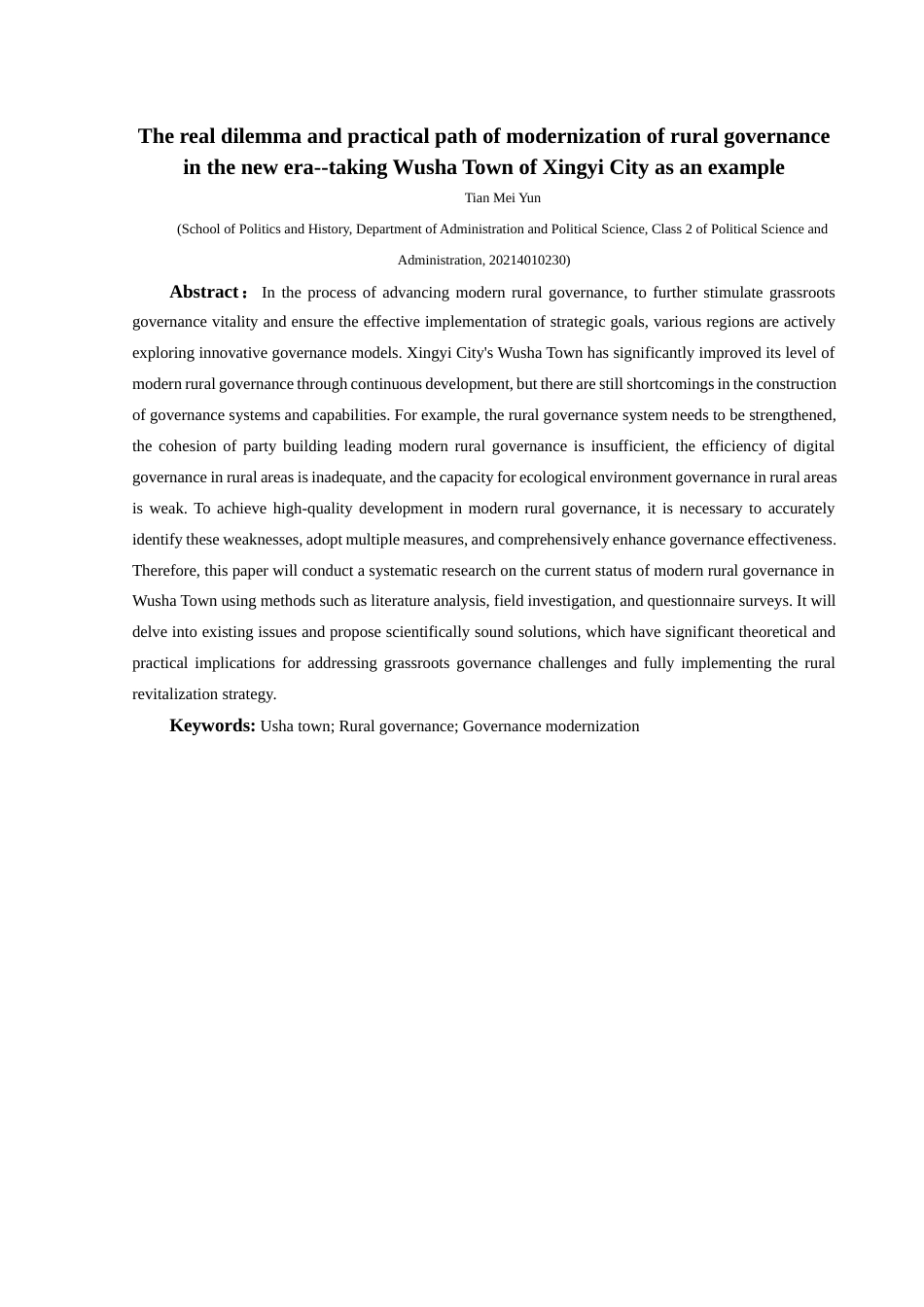 The real dilemma and practical path of modernization of rural governance in the new era--taking Wusha Town of Xingyi City as an example

Tian Mei Yun

(School of Politics and History, Department of Administration and Political Science, Class 2 of Political Science and Administration, 20214010230)

Abstract： In the process of advancing modern rural governance, to further stimulate grassroots governance vitality and ensure the effective implementation of strategic goals, various regions are actively exploring innovative governance models. Xingyi City's Wusha Town has significantly improved its level of modern rural governance through continuous development, but there are still shortcomings in the construction of governance systems and capabilities. For example, the rural governance system needs to be strengthened, the cohesion of party building leading modern rural governance is insufficient, the efficiency of digital governance in rural areas is inadequate, and the capacity for ecological environment governance in rural areas is weak. To achieve high-quality development in modern rural governance, it is necessary to accurately identify these weaknesses, adopt multiple measures, and comprehensively enhance governance effectiveness. Therefore, this paper will conduct a systematic research on the current status of modern rural governance in Wusha Town using methods such as literature analysis, field investigation, and questionnaire surveys. It will delve into existing issues and propose scientifically sound solutions, which have significant theoretical and practical implications for addressing grassroots governance challenges and fully implementing the rural revitalization strategy.

Keywords: Usha town; Rural governance; Governance modernization